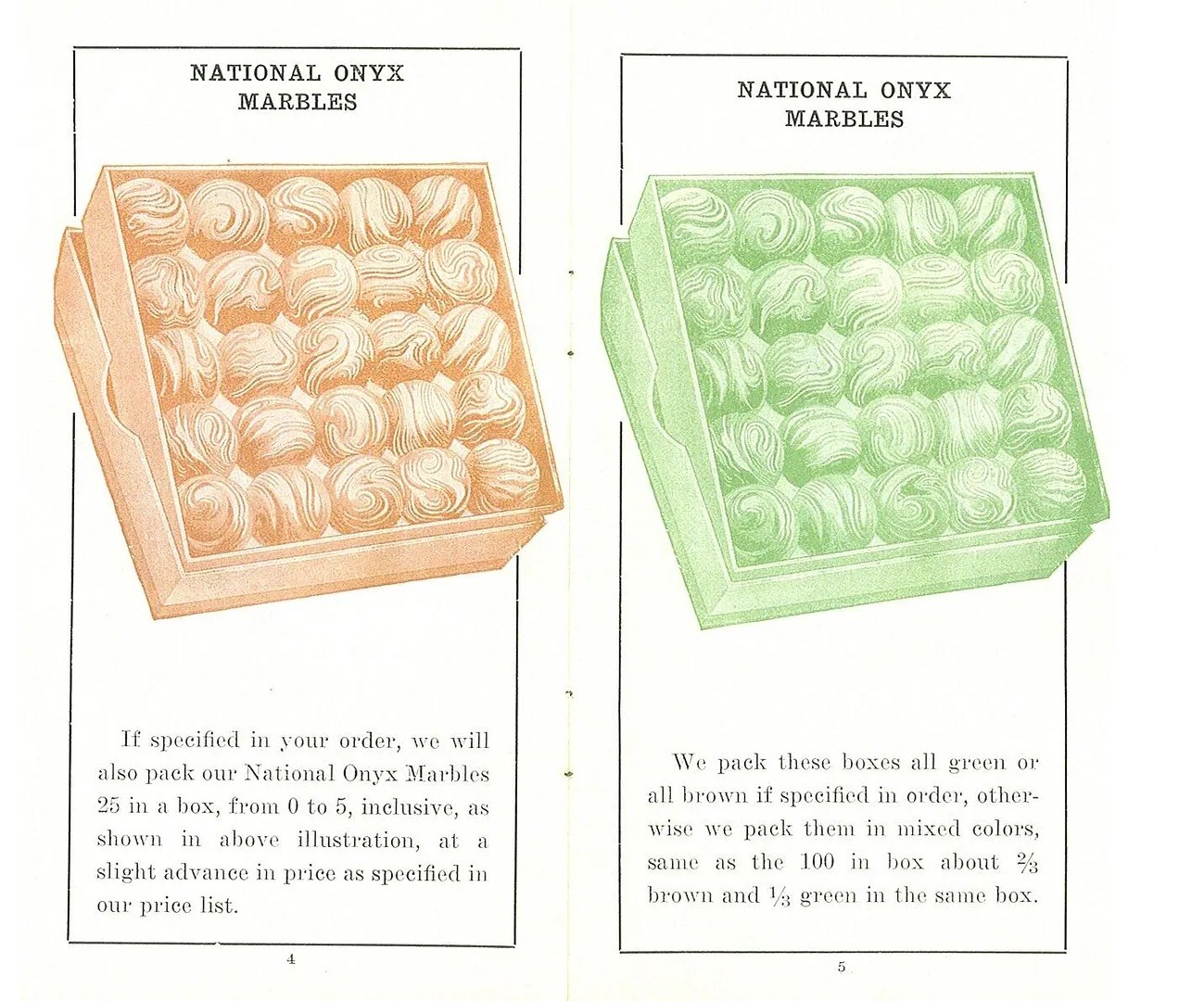 NATIONAL ONYX MARBLES

If specified in your order, we will also pack our National Onyx Marbles 25 in a box, from 0 to 5, inclusive, as shown in above illustration, at a slight advance in price as specified in our price list.

4

NATIONAL ONYX MARBLES

We pack these boxes all green or all brown if specified in order, otherwise we pack them in mixed colors, same as the 100 in box about $\frac{2}{3}$ brown and $\frac{1}{3}$ green in the same box.

5